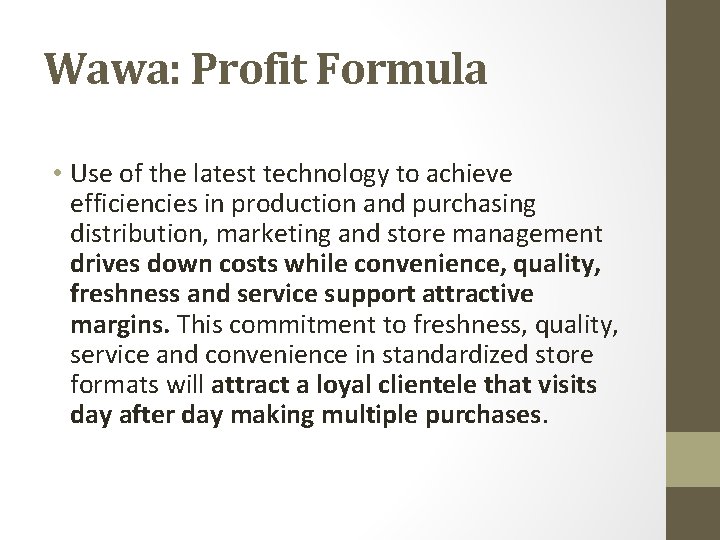 Wawa: Profit Formula

• Use of the latest technology to achieve efficiencies in production and purchasing distribution, marketing and store management drives down costs while convenience, quality, freshness and service support attractive margins. This commitment to freshness, quality, service and convenience in standardized store formats will attract a loyal clientele that visits day after day making multiple purchases.